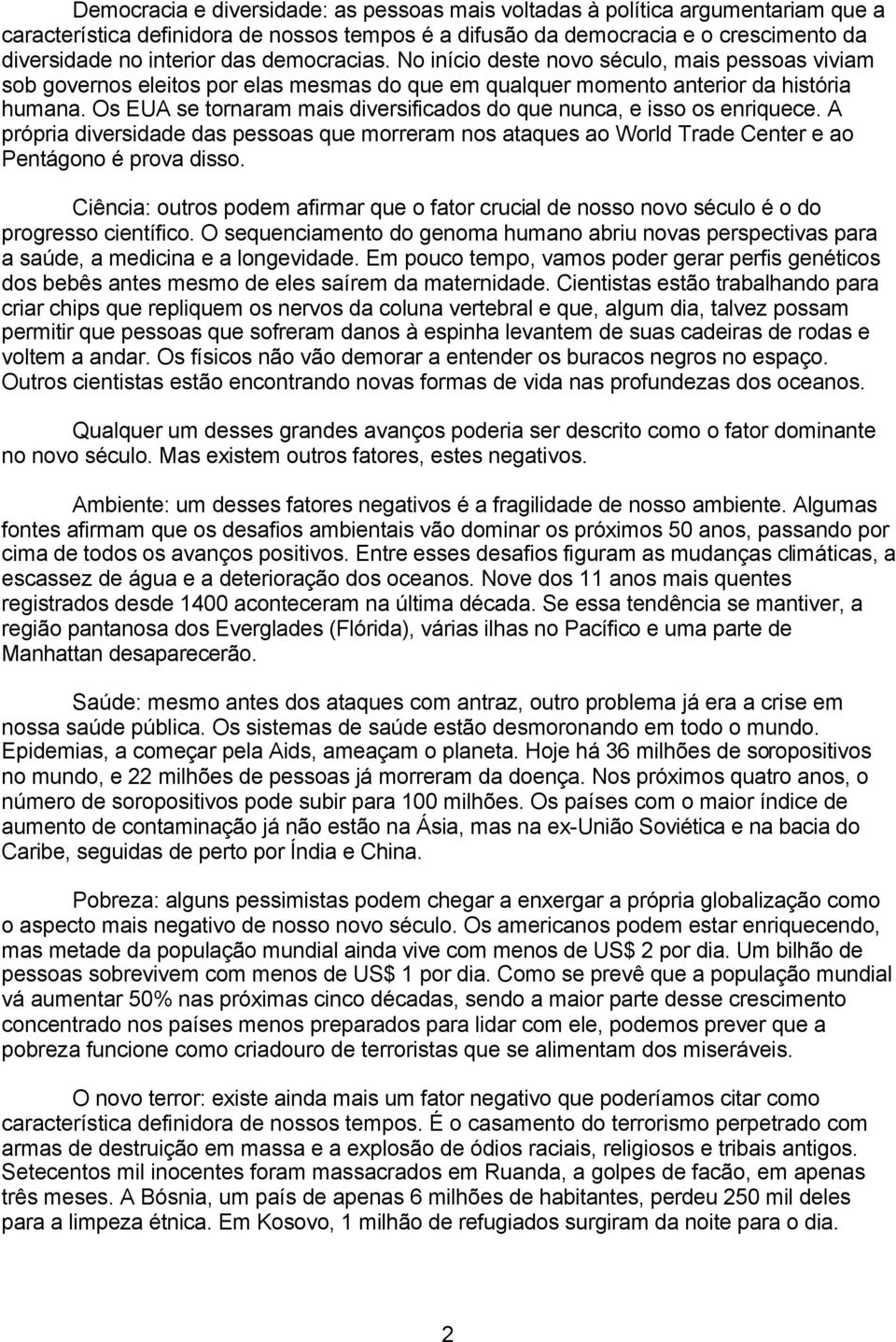 Democracia e diversidade: as pessoas mais voltadas à política argumentariam que a característica definidora de nossos tempos é a difusão da democracia e o crescimento da diversidade no interior das democracias. No início deste novo século, mais pessoas viviam sob governos eleitos por elas mesmas do que em qualquer momento anterior da história humana. Os EUA se tornaram mais diversificados do que nunca, e isso os enriquece. A própria diversidade das pessoas que morreram nos ataques ao World Trade Center e ao Pentágono é prova disso.

Ciência: outros podem afirmar que o fator crucial de nosso novo século é o do progresso científico. O sequenciamento do genoma humano abriu novas perspectivas para a saúde, a medicina e a longevidade. Em pouco tempo, vamos poder gerar perfis genéticos dos bebês antes mesmo de eles saírem da maternidade. Cientistas estão trabalhando para criar chips que repliquem os nervos da coluna vertebral e que, algum dia, talvez possam permitir que pessoas que sofreram danos à espinha levantem de suas cadeiras de rodas e voltem a andar. Os físicos não vão demorar a entender os buracos negros no espaço. Outros cientistas estão encontrando novas formas de vida nas profundezas dos oceanos.

Qualquer um desses grandes avanços poderia ser descrito como o fator dominante no novo século. Mas existem outros fatores, estes negativos.

Ambiente: um desses fatores negativos é a fragilidade de nosso ambiente. Algumas fontes afirmam que os desafios ambientais vão dominar os próximos 50 anos, passando por cima de todos os avanços positivos. Entre esses desafios figuram as mudanças climáticas, a escassez de água e a deterioração dos oceanos. Nove dos 11 anos mais quentes registrados desde 1400 aconteceram na última década. Se essa tendência se mantiver, a região pantanosa dos Everglades (Flórida), várias ilhas no Pacífico e uma parte de Manhattan desaparecerão.

Saúde: mesmo antes dos ataques com antraz, outro problema já era a crise em nossa saúde pública. Os sistemas de saúde estão desmoronando em todo o mundo. Epidemias, a começar pela Aids, ameaçam o planeta. Hoje há 36 milhões de soropositivos no mundo, e 22 milhões de pessoas já morreram da doença. Nos próximos quatro anos, o número de soropositivos pode subir para 100 milhões. Os países com o maior índice de aumento de contaminação já não estão na Ásia, mas na ex-União Soviética e na bacia do Caribe, seguidas de perto por Índia e China.

Pobreza: alguns pessimistas podem chegar a enxergar a própria globalização como o aspecto mais negativo de nosso novo século. Os americanos podem estar enriquecendo, mas metade da população mundial ainda vive com menos de US$ 2 por dia. Um bilhão de pessoas sobrevivem com menos de US$ 1 por dia. Como se prevê que a população mundial vá aumentar 50% nas próximas cinco décadas, sendo a maior parte desse crescimento concentrado nos países menos preparados para lidar com ele, podemos prever que a pobreza funcione como criadouro de terroristas que se alimentam dos miseráveis.

O novo terror: existe ainda mais um fator negativo que poderíamos citar como característica definidora de nossos tempos. É o casamento do terrorismo perpetrado com armas de destruição em massa e a explosão de ódios raciais, religiosos e tribais antigos. Setecentos mil inocentes foram massacrados em Ruanda, a golpes de facão, em apenas três meses. A Bósnia, um país de apenas 6 milhões de habitantes, perdeu 250 mil deles para a limpeza étnica. Em Kosovo, 1 milhão de refugiados surgiram da noite para o dia.

2